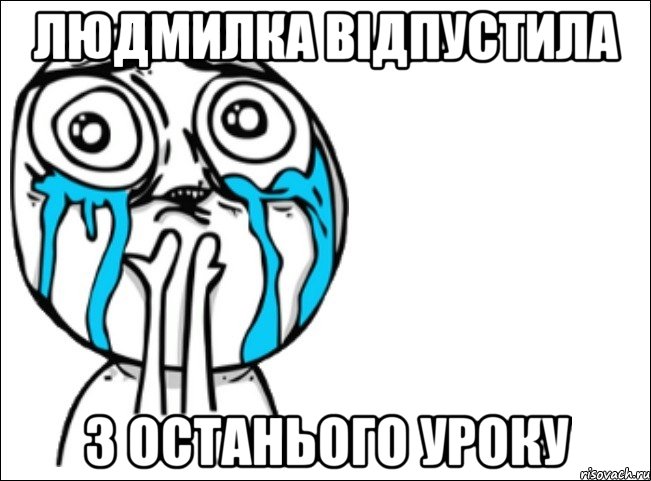 ЛЮДМИЛКА ВІДПУСТИЛА

З ОСТАНЬОГО УРОКУ

risovach.ru